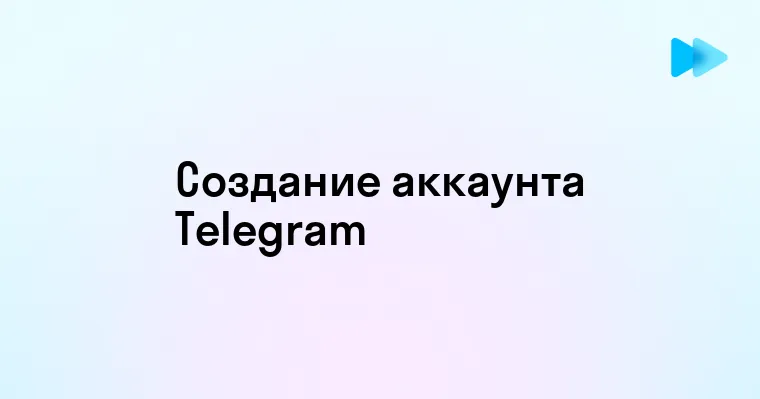 Создание аккаунта Telegram